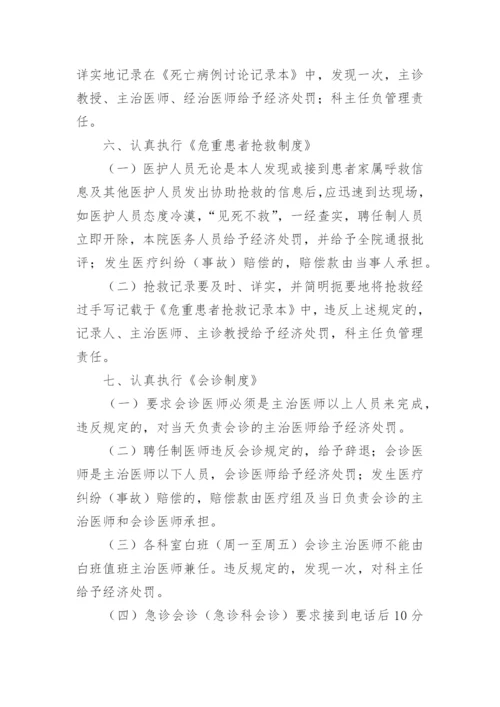 详实地记录在《死亡病例讨论记录本》中，发现一次，主诊教授、主治医师、经治医师给予经济处罚；科主任负管理责任。

六、认真执行《危重患者抢救制度》

（一）医护人员无论是本人发现或接到患者家属呼救信息及其他医护人员发出协助抢救的信息后，应迅速到达现场，如医护人员态度冷漠，“见死不救”，一经查实，聘任制人员立即开除，本院医务人员给予经济处罚，并给予全院通报批评；发生医疗纠纷（事故）赔偿的，赔偿款由当事人承担。

（二）抢救记录要及时、详实，并简明扼要地将抢救经过手写记载于《危重患者抢救记录本》中，违反上述规定的，记录人、主治医师、主诊教授给予经济处罚，科主任负管理责任。

七、认真执行《会诊制度》

（一）要求会诊医师必须是主治医师以上人员来完成，违反规定的，对当天负责会诊的主治医师给予经济处罚。

（二）聘任制医师违反会诊规定的，给予辞退；会诊医师是主治医师以下人员，会诊医师给予经济处罚；发生医疗纠纷（事故）赔偿的，赔偿款由医疗组及当日负责会诊的主治医师和会诊医师承担。

（三）各科室白班（周一至周五）会诊主治医师不能由白班值班主治医师兼任。违反规定的，发现一次，对科主任给予经济处罚。

（四）急诊会诊（急诊科会诊）要求接到电话后10分